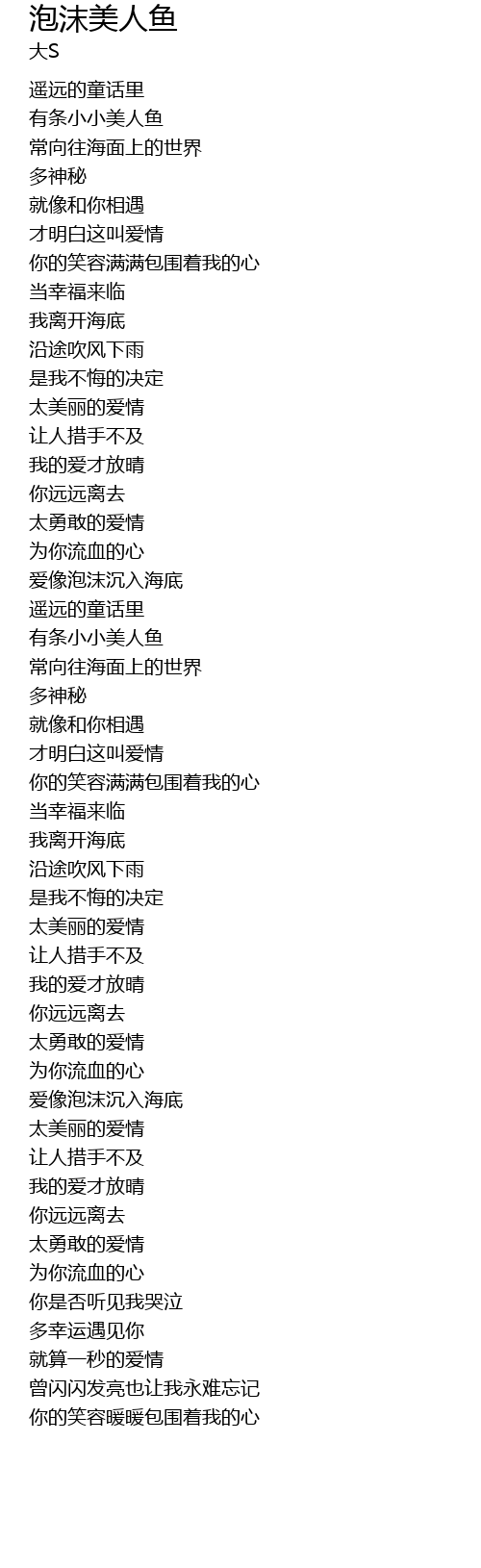 泡沫美人鱼
大S

遥远的童话里
有条小小美人鱼
常向往海面上的世界
多神秘
就像和你相遇
才明白这叫爱情
你的笑容满满包围着我的心
当幸福来临
我离开海底
沿途吹风下雨
是我不悔的决定
太美丽的爱情
让人措手不及
我的爱才放晴
你远远离去
太勇敢的爱情
为你流血的心
爱像泡沫沉入海底
遥远的童话里
有条小小美人鱼
常向往海面上的世界
多神秘
就像和你相遇
才明白这叫爱情
你的笑容满满包围着我的心
当幸福来临
我离开海底
沿途吹风下雨
是我不悔的决定
太美丽的爱情
让人措手不及
我的爱才放晴
你远远离去
太勇敢的爱情
为你流血的心
爱像泡沫沉入海底
太美丽的爱情
让人措手不及
我的爱才放晴
你远远离去
太勇敢的爱情
为你流血的心
你是否听见我哭泣
多幸运遇见你
就算一秒的爱情
曾闪闪发亮也让我永难忘记
你的笑容暖暖包围着我的心